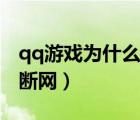 qq游戏为什么
断网）